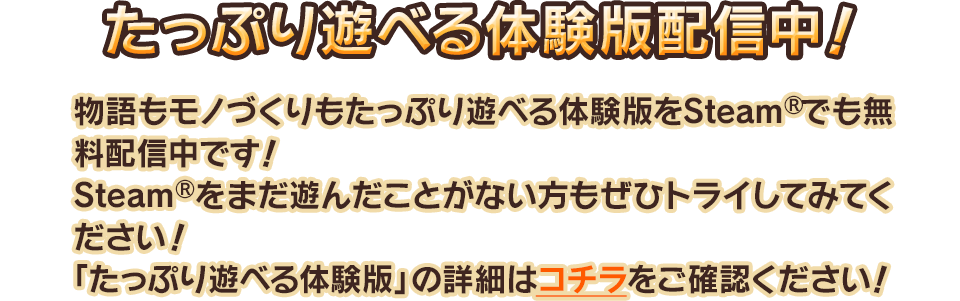 たっぷり遊べる体験版配信中!

物語もモノづくりもたっぷり遊べる体験版をSteam®でも無料配信中です!
Steam®をまだ遊んだことがない方もぜひトライしてみてください!
「たっぷり遊べる体験版」の詳細はコチラをご確認ください!